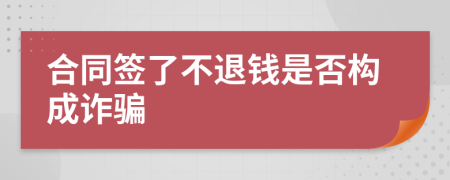 合同签了不退钱是否构成诈骗